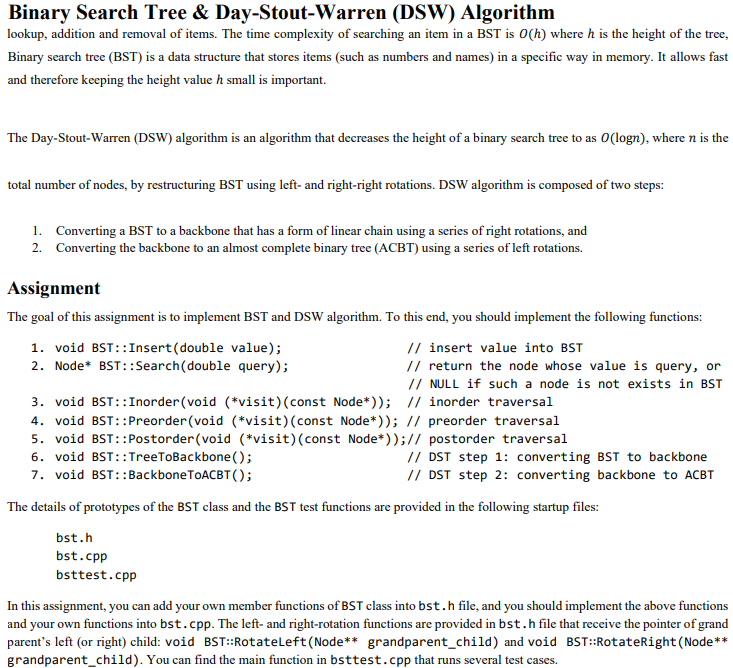 Binary Search Tree & Day-Stout-Warren (DSW) Algorithm

lookup, addition and removal of items. The time complexity of searching an item in a BST is $O(h)$ where $h$ is the height of the tree, Binary search tree (BST) is a data structure that stores items (such as numbers and names) in a specific way in memory. It allows fast and therefore keeping the height value $h$ small is important.

The Day-Stout-Warren (DSW) algorithm is an algorithm that decreases the height of a binary search tree to as $O(\log n)$, where $n$ is the

total number of nodes, by restructuring BST using left- and right-right rotations. DSW algorithm is composed of two steps:

1. Converting a BST to a backbone that has a form of linear chain using a series of right rotations, and
2. Converting the backbone to an almost complete binary tree (ACBT) using a series of left rotations.

Assignment

The goal of this assignment is to implement BST and DSW algorithm. To this end, you should implement the following functions:

1. void BST::Insert(double value); // insert value into BST
2. Node* BST::Search(double query); // return the node whose value is query, or // NULL if such a node is not exists in BST
3. void BST::Inorder(void (*visit)(const Node*)); // inorder traversal
4. void BST::Preorder(void (*visit)(const Node*)); // preorder traversal
5. void BST::Postorder(void (*visit)(const Node*));// postorder traversal
6. void BST::TreeToBackbone(); // DST step 1: converting BST to backbone
7. void BST::BackboneToACBT(); // DST step 2: converting backbone to ACBT

The details of prototypes of the BST class and the BST test functions are provided in the following startup files:

bst.h
bst.cpp
bsttest.cpp

In this assignment, you can add your own member functions of BST class into bst.h file, and you should implement the above functions and your own functions into bst.cpp. The left- and right-rotation functions are provided in bst.h file that receive the pointer of grand parent's left (or right) child: void BST::RotateLeft(Node** grandparent_child) and void BST::RotateRight(Node** grandparent_child). You can find the main function in bsttest.cpp that runs several test cases.